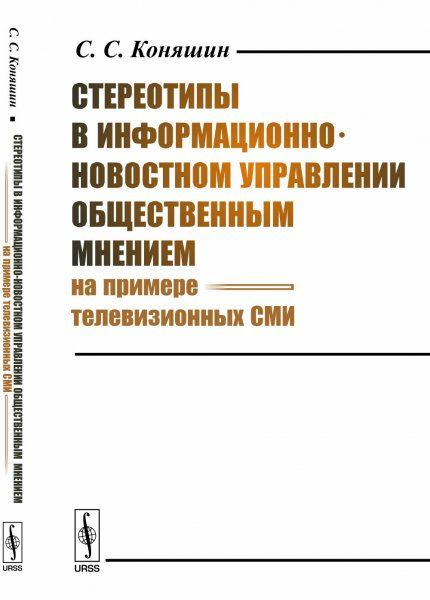 С. С. Коняшин

СТЕРЕОТИПЫ В ИНФОРМАЦИОННО-НОВОСТНОМ УПРАВЛЕНИИ ОБЩЕСТВЕННЫМ МНЕНИЕМ

на примере телевизионных СМИ

URSS

С. С. Коняшин

СТЕРЕОТИПЫ В ИНФОРМАЦИОННО-НОВОСТНОМ УПРАВЛЕНИИ ОБЩЕСТВЕННЫМ МНЕНИЕМ

на примере телевизионных СМИ

URSS